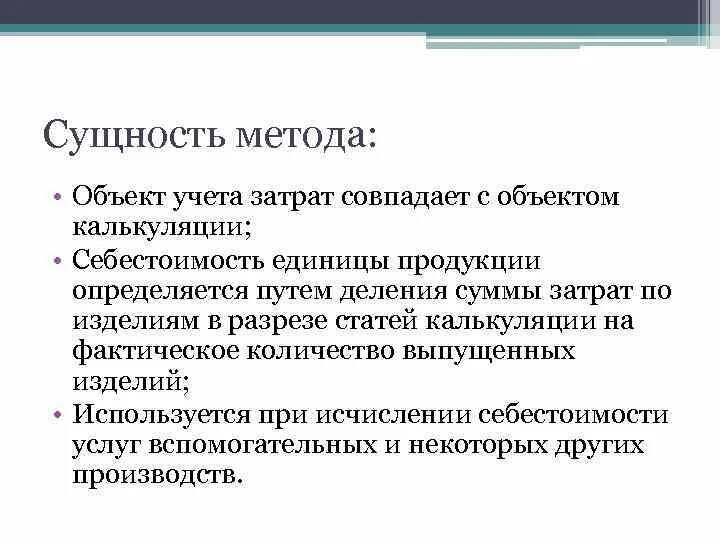 Сущность метода:

• Объект учета затрат совпадает с объектом калькуляции;
• Себестоимость единицы продукции определяется путем деления суммы затрат по изделиям в разрезе статей калькуляции на фактическое количество выпущенных изделий;
• Используется при исчислении себестоимости услуг вспомогательных и некоторых других производств.